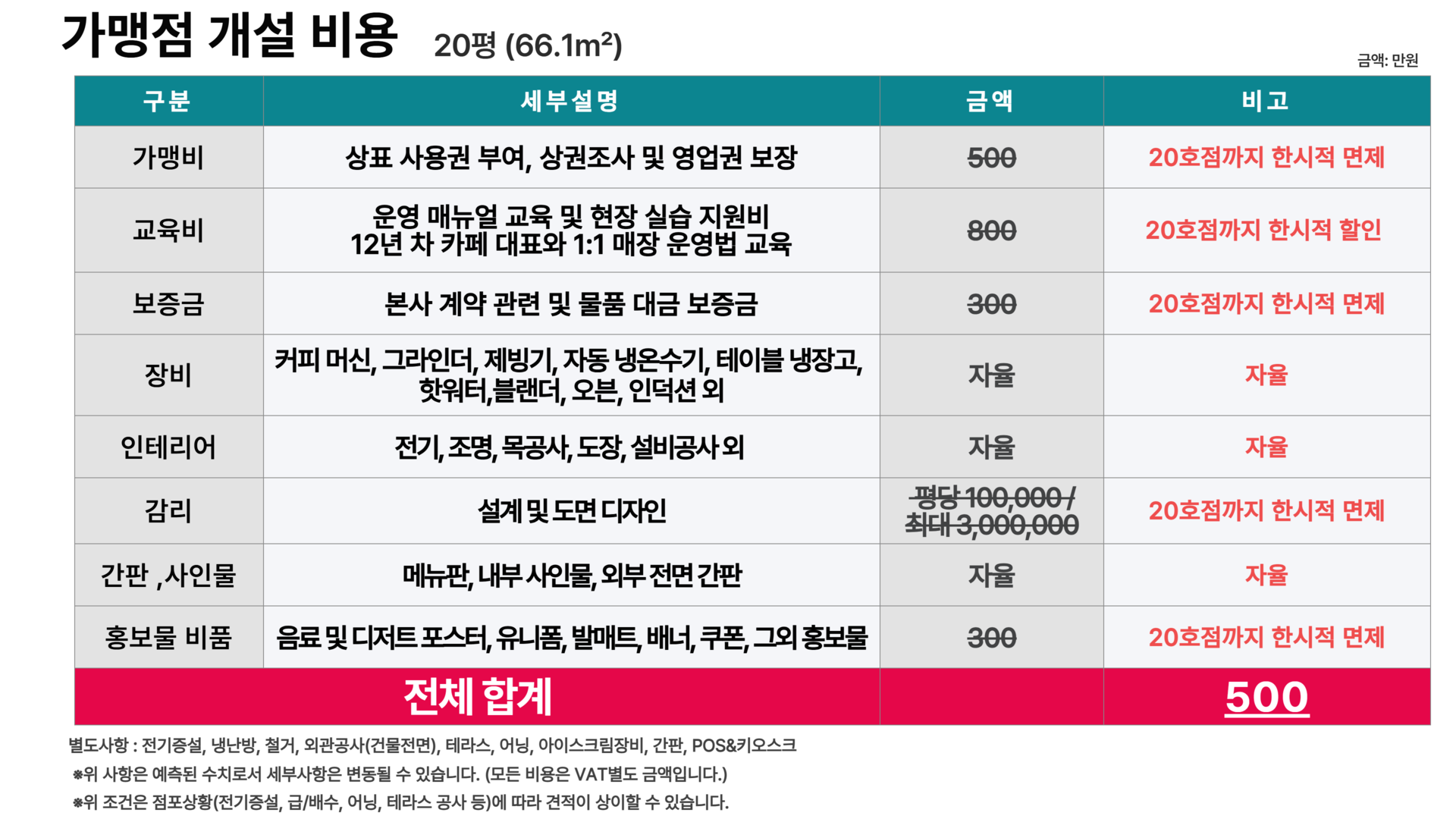 가맹점 개설 비용 20평 (66.1m²)

금액: 만원

| 구분 | 세부설명 | 금액 | 비고 |
|---|---|---|---|
| 가맹비 | 상표 사용권 부여, 상권조사 및 영업권 보장 | 500 | 20호점까지 한시적 면제 |
| 교육비 | 운영 매뉴얼 교육 및 현장 실습 지원비 12년 차 카페 대표와 1:1 매장 운영법 교육 | 800 | 20호점까지 한시적 할인 |
| 보증금 | 본사 계약 관련 및 물품 대금 보증금 | 300 | 20호점까지 한시적 면제 |
| 장비 | 커피 머신, 그라인더, 제빙기, 자동 냉온수기, 테이블 냉장고, 핫워터,블랜더, 오븐, 인덕션 외 | 자율 | 자율 |
| 인테리어 | 전기, 조명, 목공사, 도장, 설비공사 외 | 자율 | 자율 |
| 감리 | 설계 및 도면 디자인 | 평당 100,000 / 최대 3,000,000 | 20호점까지 한시적 면제 |
| 간판 ,사인물 | 메뉴판, 내부 사인물, 외부 전면 간판 | 자율 | 자율 |
| 홍보물 비품 | 음료 및 디저트 포스터, 유니폼, 발매트, 배너, 쿠폰, 그외 홍보물 | 300 | 20호점까지 한시적 면제 |
| 전체 합계 | | | 500 |

별도사항 : 전기증설, 냉난방, 철거, 외관공사(건물전면), 테라스, 어닝, 아이스크림장비, 간판, POS&키오스크

※위 사항은 예측된 수치로서 세부사항은 변동될 수 있습니다. (모든 비용은 VAT별도 금액입니다.)

※위 조건은 점포상황(전기증설, 급/배수, 어닝, 테라스 공사 등)에 따라 견적이 상이할 수 있습니다.